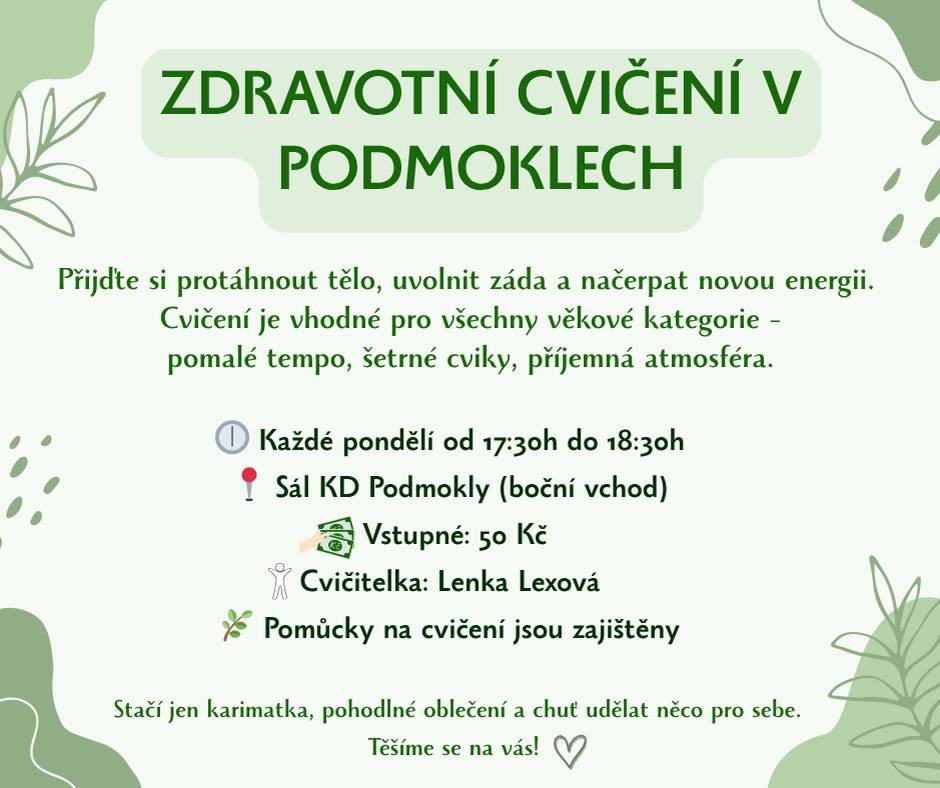 ZDRAVOTNÍ CVIČENÍ V PODMOKLECH

Přijďte si protáhnout tělo, uvolnit záda a načerpat novou energii. Cvičení je vhodné pro všechny věkové kategorie - pomalé tempo, šetrné cviky, příjemná atmosféra.

Každé pondělí od 17:30h do 18:30h
Sál KD Podmokly (boční vchod)
Vstupné: 50 Kč
Cvičitelka: Lenka Lexová
Pomůcky na cvičení jsou zajištěny

Stačí jen karimatka, pohodlné oblečení a chuť udělat něco pro sebe.
Těšíme se na vás!